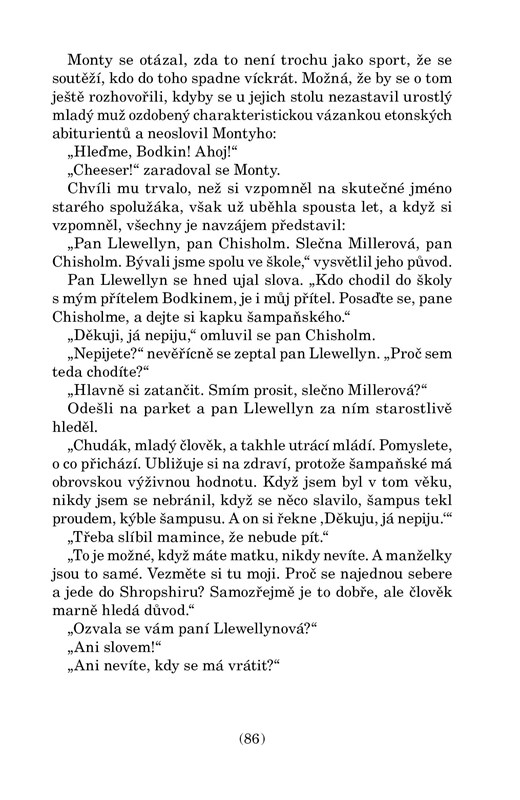 Monty se otázal, zda to není trochu jako sport, že se soutěží, kdo do toho spadne víckrát. Možná, že by se o tom ještě rozhovořili, kdyby se u jejich stolu nezastavil urostlý mladý muž ozdobený charakteristickou vázankou etonských abiturientů a neoslovil Montyho:

„Hleďme, Bodkin! Ahoj!“

„Cheeser!“ zaradoval se Monty.

Chvíli mu trvalo, než si vzpomněl na skutečné jméno starého spolužáka, však už uběhla spousta let, a když si vzpomněl, všechny je navzájem představil:

„Pan Llewellyn, pan Chisholm. Slečna Millerová, pan Chisholm. Bývali jsme spolu ve škole,“ vysvětlil jeho původ.

Pan Llewellyn se hned ujal slova. „Kdo chodil do školy s mým přítelem Bodkinem, je i můj přítel. Posaďte se, pane Chisholme, a dejte si kapku šampaňského.“

„Děkuji, já nepiju,“ omluvil se pan Chisholm.

„Nepijete?“ nevěřícně se zeptal pan Llewellyn. „Proč sem teda chodíte?“

„Hlavně si zatančit. Smím prosit, slečno Millerová?“

Odešli na parket a pan Llewellyn za ním starostlivě hleděl.

„Chudák, mladý člověk, a takhle utrácí mládí. Pomyslete, o co přichází. Ubližuje si na zdraví, protože šampaňské má obrovskou výživnou hodnotu. Když jsem byl v tom věku, nikdy jsem se nebránil, když se něco slavilo, šampus tekl proudem, kýble šampusu. A on si řekne ‚Děkuju, já nepiju.‘“

„Třeba slíbil mamince, že nebude pít.“

„To je možné, když máte matku, nikdy nevíte. A manželky jsou to samé. Vezměte si tu moji. Proč se najednou sebere a jede do Shropshiru? Samozřejmě je to dobře, ale člověk marně hledá důvod.“

„Ozvala se vám paní Llewellynová?“

„Ani slovem!“

„Ani nevíte, kdy se má vrátit?“

(86)